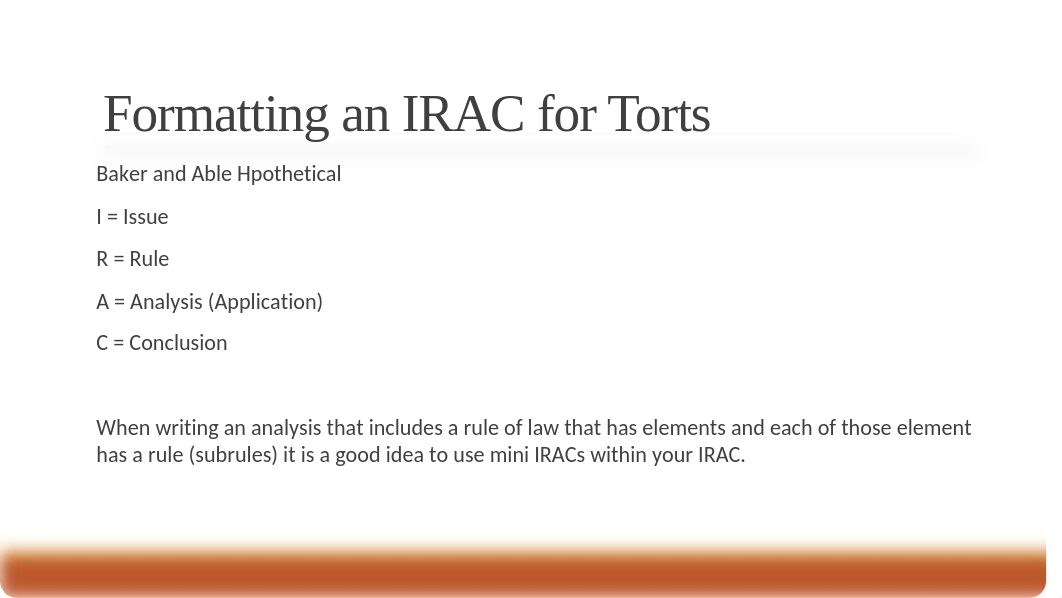 Formatting an IRAC for Torts

Baker and Able Hpothetical

I = Issue

R = Rule

A = Analysis (Application)

C = Conclusion

When writing an analysis that includes a rule of law that has elements and each of those element has a rule (subrules) it is a good idea to use mini IRACs within your IRAC.